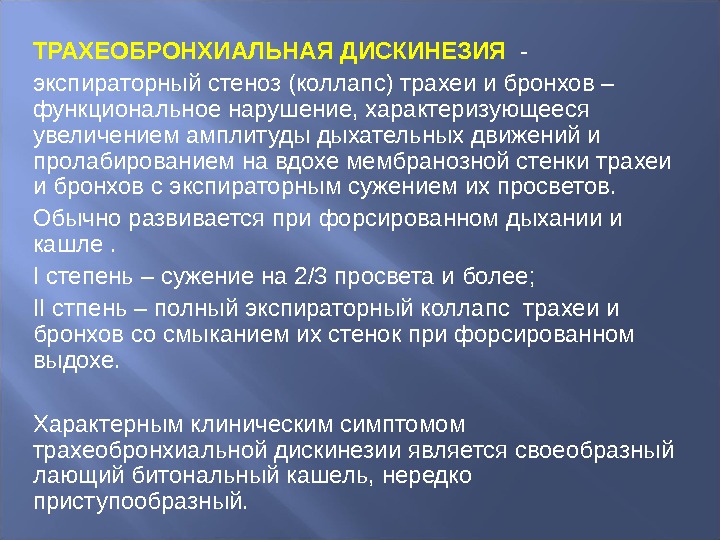 ТРАХЕОБРОНХИАЛЬНАЯ ДИСКИНЕЗИЯ -

экспираторный стеноз (коллапс) трахеи и бронхов – функциональное нарушение, характеризующееся увеличением амплитуды дыхательных движений и пролабированием на вдохе мембранозной стенки трахеи и бронхов с экспираторным сужением их просветов.

Обычно развивается при форсированном дыхании и кашле .

I степень – сужение на 2/3 просвета и более;

II стпень – полный экспираторный коллапс трахеи и бронхов со смыканием их стенок при форсированном выдохе.

Характерным клиническим симптомом трахеобронхиальной дискинезии является своеобразный лающий битональный кашель, нередко приступообразный.